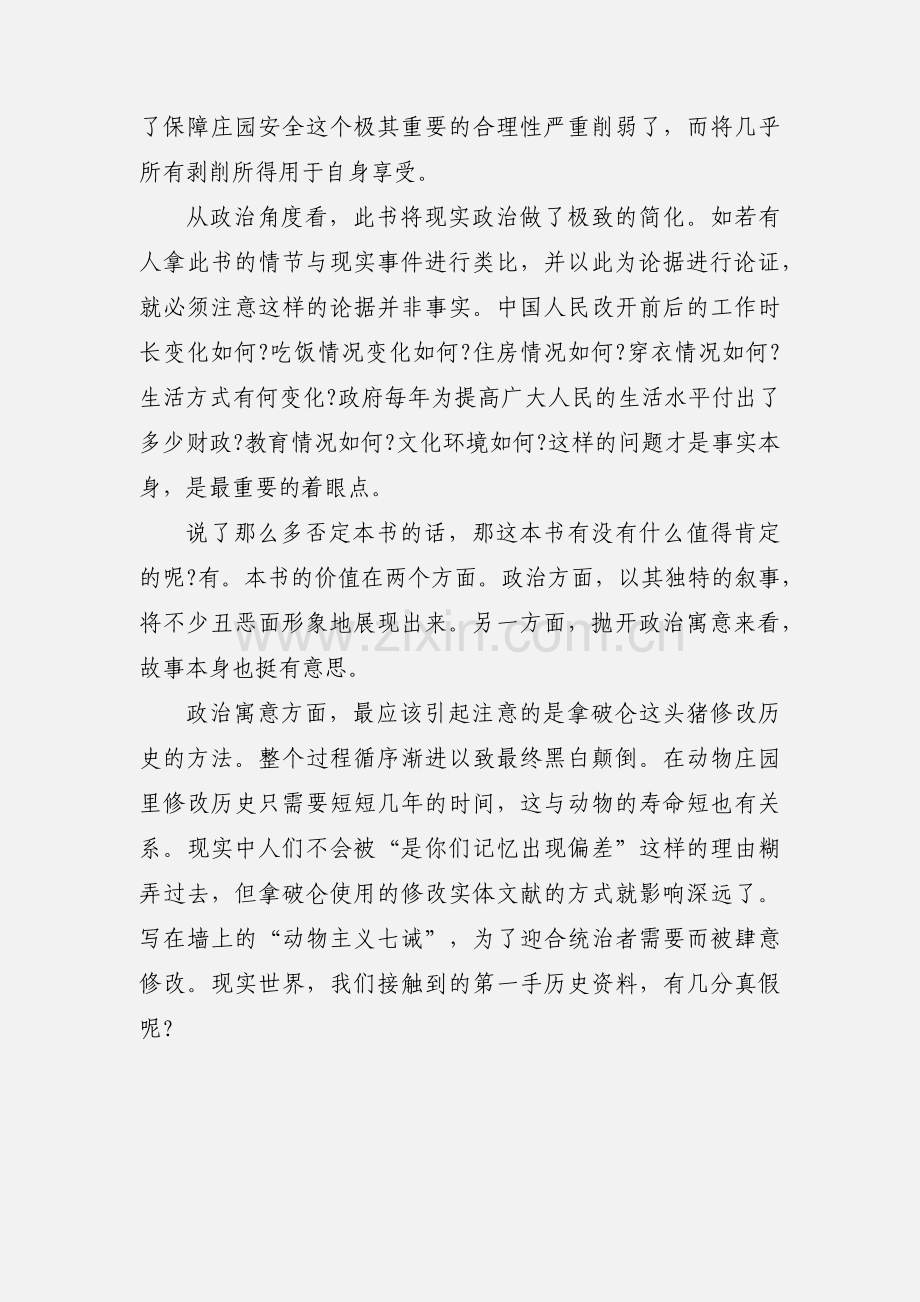 了保障庄园安全这个极其重要的合理性严重削弱了，而将几乎所有剥削所得用于自身享受。

从政治角度看，此书将现实政治做了极致的简化。如若有人拿此书的情节与现实事件进行类比，并以此为论据进行论证，就必须注意这样的论据并非事实。中国人民改开前后的工作时长变化如何?吃饭情况变化如何?住房情况如何?穿衣情况如何?生活方式有何变化?政府每年为提高广大人民的生活水平付出了多少财政?教育情况如何?文化环境如何?这样的问题才是事实本身，是最重要的着眼点。

说了那么多否定本书的话，那这本书有没有什么值得肯定的呢?有。本书的价值在两个方面。政治方面，以其独特的叙事，将不少丑恶面形象地展现出来。另一方面，抛开政治寓意来看，故事本身也挺有意思。

政治寓意方面，最应该引起注意的是拿破仑这头猪修改历史的方法。整个过程循序渐进以致最终黑白颠倒。在动物庄园里修改历史只需要短短几年的时间，这与动物的寿命短也有关系。现实中人们不会被“是你们记忆出现偏差”这样的理由糊弄过去，但拿破仑使用的修改实体文献的方式就影响深远了。写在墙上的“动物主义七诫”，为了迎合统治者需要而被肆意修改。现实世界，我们接触到的第一手历史资料，有几分真假呢?

www.zixin.com.cn